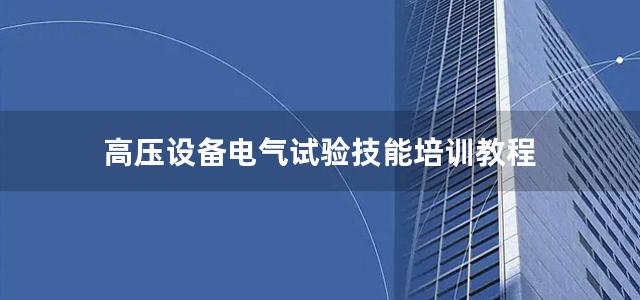 高压设备电气试验技能培训教程